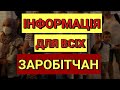 ІНФОРМАЦІЯ
ДЛЯ ВСІХ
ЗАРОБІТЧАН